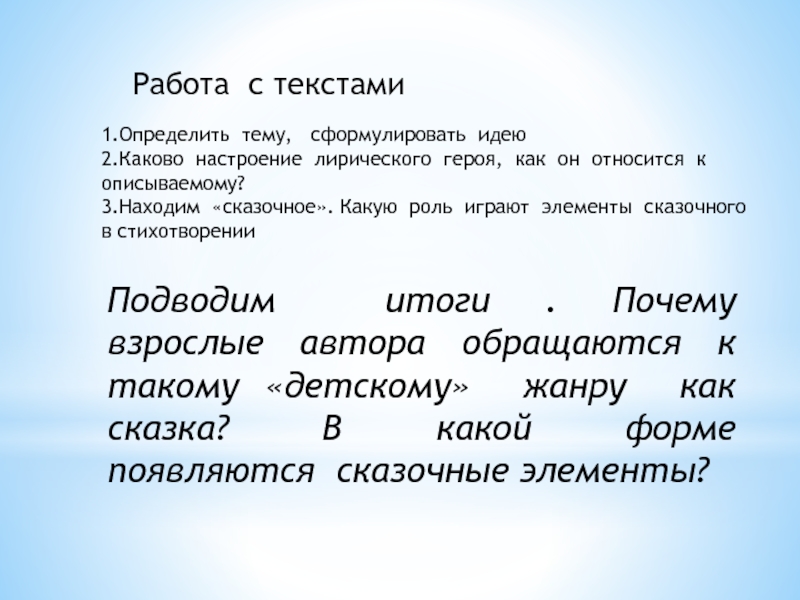 Работа с текстами

1.Определить тему, сформулировать идею
2.Каково настроение лирического героя, как он относится к описываемому?
3.Находим «сказочное». Какую роль играют элементы сказочного в стихотворении

Подводим итоги . Почему взрослые автора обращаются к такому «детскому» жанру как сказка? В какой форме появляются сказочные элементы?